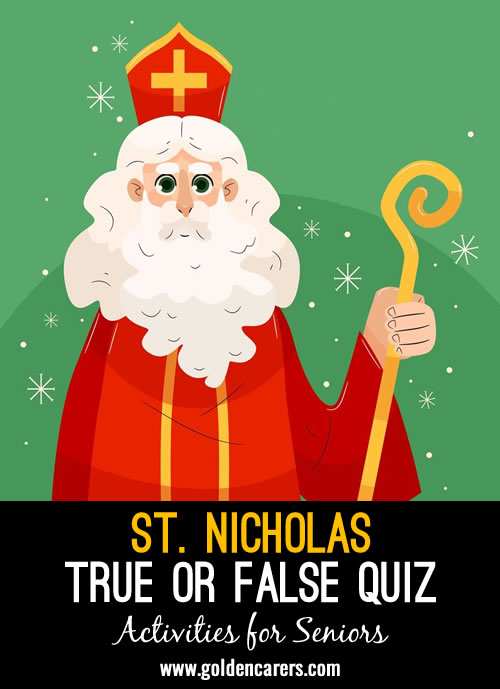 ST. NICHOLAS
TRUE OR FALSE QUIZ

Activities for Seniors

www.goldencarers.com